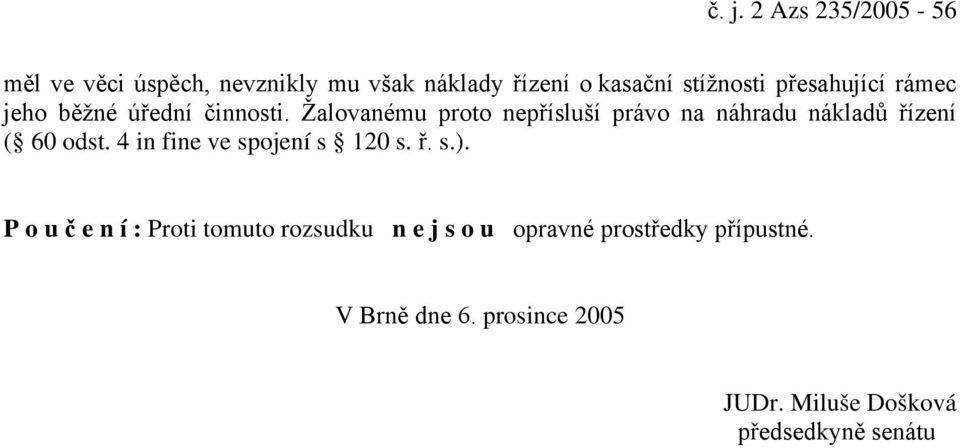 č. j. 2 Azs 235/2005 - 56

měl ve věci úspěch, nevznikly mu však náklady řízení o kasační stížnosti přesahující rámec jeho běžné úřední činnosti. Žalovanému proto nepřísluší právo na náhradu nákladů řízení (§ 60 odst. 4 in fine ve spojení s § 120 s. ř. s.).

P o u č e n í : Proti tomuto rozsudku n e j s o u opravné prostředky přípustné.

V Brně dne 6. prosince 2005

JUDr. Miluše Došková
předsedkyně senátu